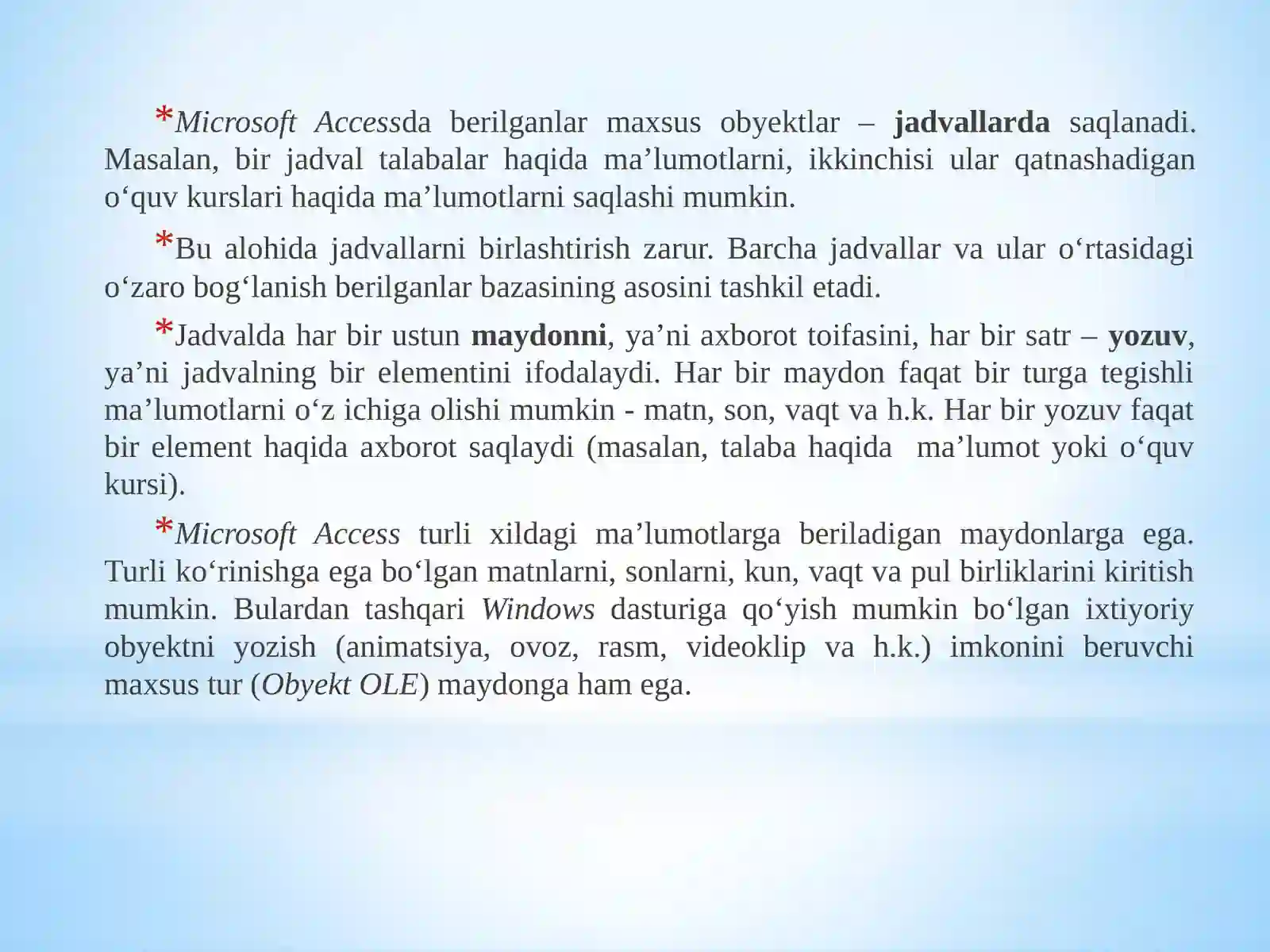 *Microsoft Accessda berilganlar maxsus obyektlar – jadvallarda saqlanadi. Masalan, bir jadval talabalar haqida ma’lumotlarni, ikkinchisi ular qatnashadigan o‘quv kurslari haqida ma’lumotlarni saqlashi mumkin.

*Bu alohida jadvallarni birlashtirish zarur. Barcha jadvallar va ular o‘rtasidagi o‘zaro bog‘lanish berilganlar bazasining asosini tashkil etadi.

*Jadvalda har bir ustun maydonni, ya’ni axborot toifasini, har bir satr – yozuv, ya’ni jadvalning bir elementini ifodalaydi. Har bir maydon faqat bir turga tegishli ma’lumotlarni o‘z ichiga olishi mumkin - matn, son, vaqt va h.k. Har bir yozuv faqat bir element haqida axborot saqlaydi (masalan, talaba haqida ma’lumot yoki o‘quv kursi).

*Microsoft Access turli xildagi ma’lumotlarga beriladigan maydonlarga ega. Turli ko‘rinishga ega bo‘lgan matnlarni, sonlarni, kun, vaqt va pul birliklarini kiritish mumkin. Bulardan tashqari Windows dasturiga qo‘yish mumkin bo‘lgan ixtiyoriy obyektni yozish (animatsiya, ovoz, rasm, videoklip va h.k.) imkonini beruvchi maxsus tur (Obyekt OLE) maydonga ham ega.